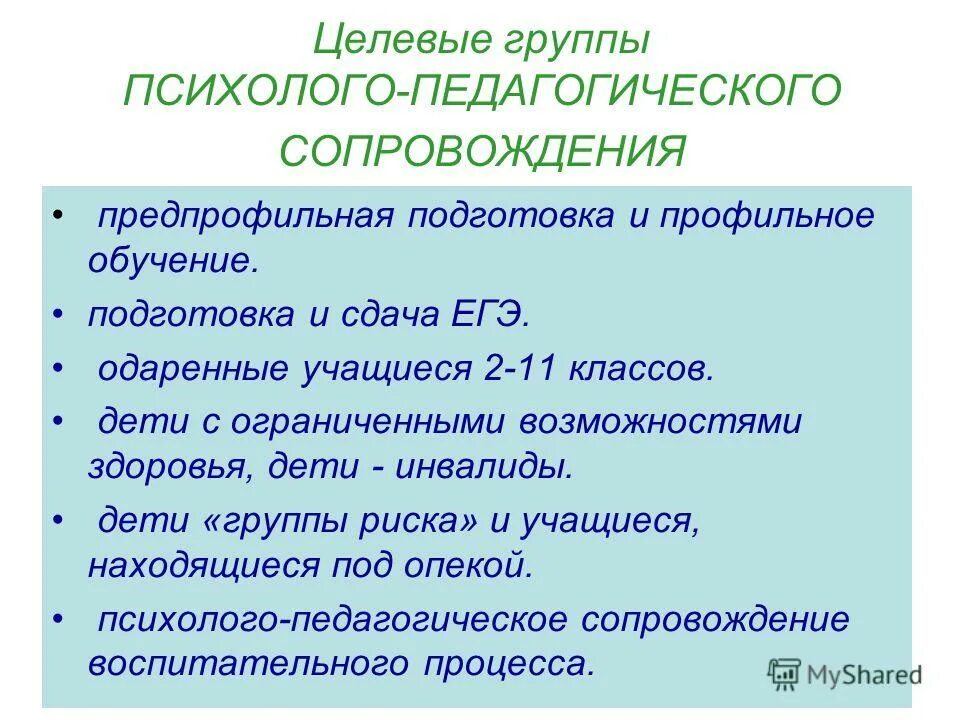 Целевые группы
ПСИХОЛОГО-ПЕДАГОГИЧЕСКОГО
СОПРОВОЖДЕНИЯ

• предпрофильная подготовка и профильное обучение.
• подготовка и сдача ЕГЭ.
• одаренные учащиеся 2-11 классов.
• дети с ограниченными возможностями здоровья, дети - инвалиды.
• дети «группы риска» и учащиеся, находящиеся под опекой.
• психолого-педагогическое сопровождение воспитательного процесса.

MyShared